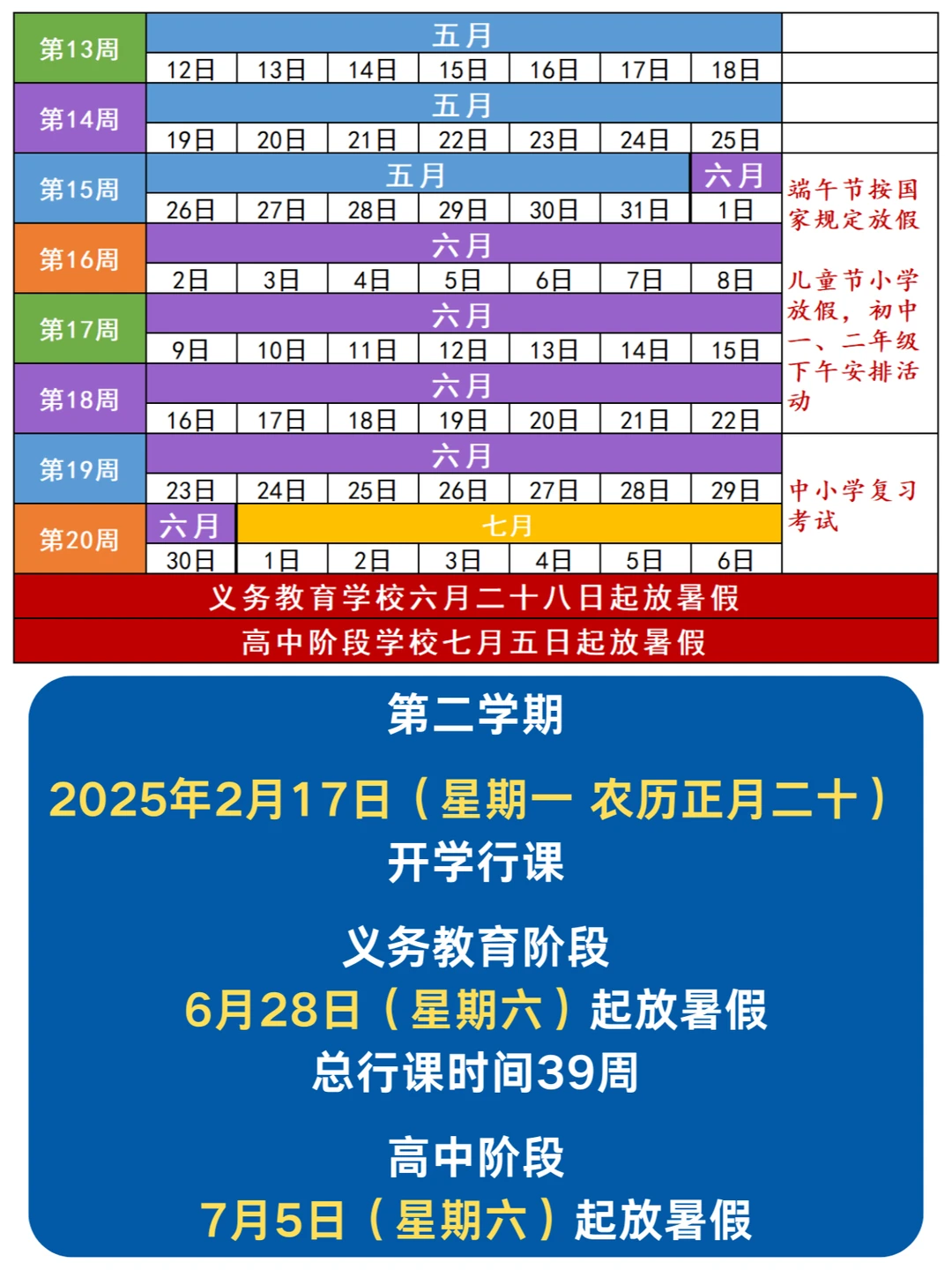 | 第13周 | 五月 | | | | | | | |
|---|---|---|---|---|---|---|---|---|
| | 12日 | 13日 | 14日 | 15日 | 16日 | 17日 | 18日 | |
| 第14周 | 五月 | | | | | | | |
| | 19日 | 20日 | 21日 | 22日 | 23日 | 24日 | 25日 | |
| 第15周 | 五月 | | | | | | 六月 | 端午节按国家规定放假 |
| | 26日 | 27日 | 28日 | 29日 | 30日 | 31日 | 1日 | |
| 第16周 | 六月 | | | | | | | 儿童节小学放假，初中一、二年级下午安排活动 |
| | 2日 | 3日 | 4日 | 5日 | 6日 | 7日 | 8日 | |
| 第17周 | 六月 | | | | | | | |
| | 9日 | 10日 | 11日 | 12日 | 13日 | 14日 | 15日 | |
| 第18周 | 六月 | | | | | | | |
| | 16日 | 17日 | 18日 | 19日 | 20日 | 21日 | 22日 | |
| 第19周 | 六月 | | | | | | | 中小学复习考试 |
| | 23日 | 24日 | 25日 | 26日 | 27日 | 28日 | 29日 | |
| 第20周 | 六月 | 七月 | | | | | | |
| | 30日 | 1日 | 2日 | 3日 | 4日 | 5日 | 6日 | |

义务教育学校六月二十八日起放暑假

高中阶段学校七月五日起放暑假

第二学期

2025年2月17日（星期一 农历正月二十）
开学行课

义务教育阶段
6月28日（星期六）起放暑假
总行课时间39周

高中阶段
7月5日（星期六）起放暑假